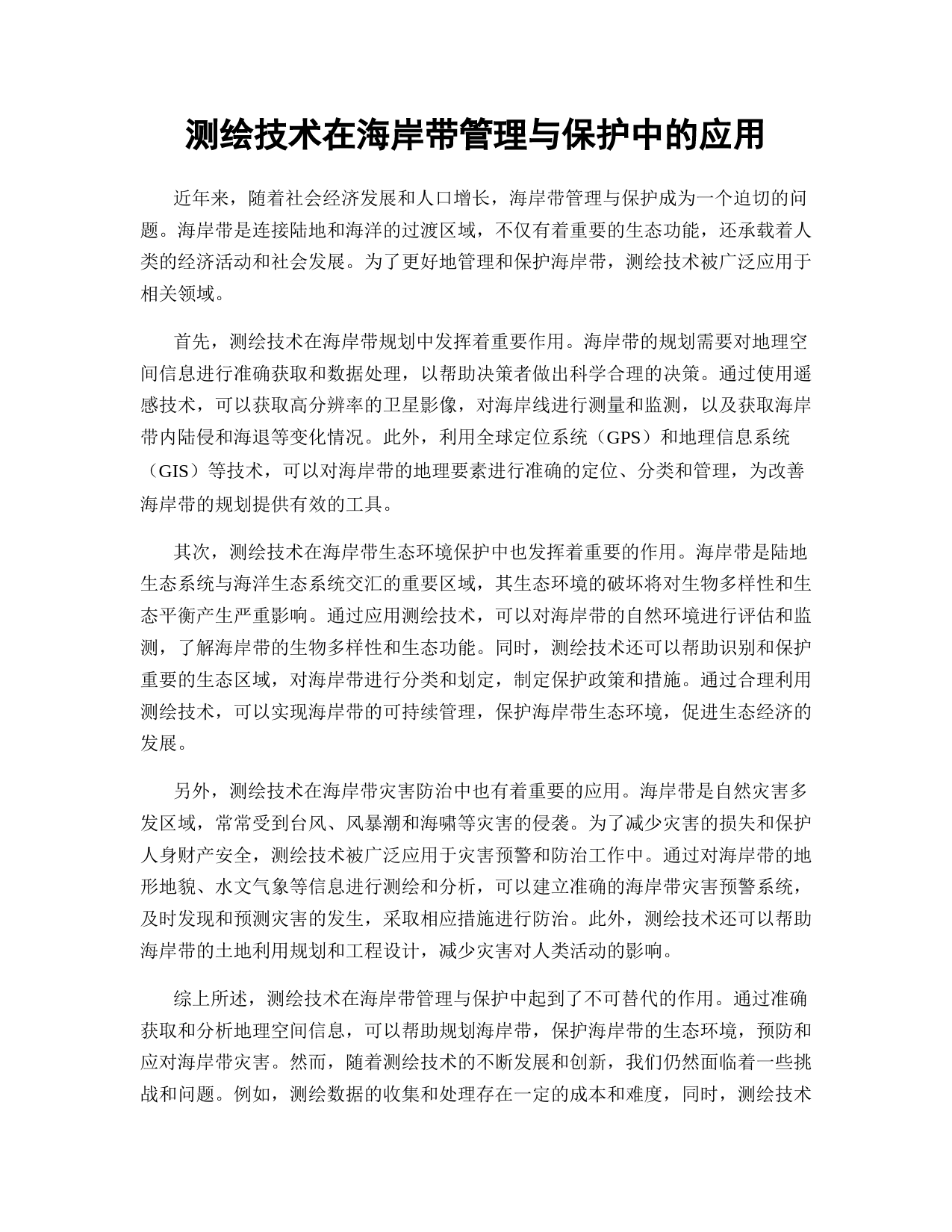 测绘技术在海岸带管理与保护中的应用

近年来，随着社会经济发展和人口增长，海岸带管理与保护成为一个迫切的问题。海岸带是连接陆地和海洋的过渡区域，不仅有着重要的生态功能，还承载着人类的经济活动和社会发展。为了更好地管理和保护海岸带，测绘技术被广泛应用于相关领域。

首先，测绘技术在海岸带规划中发挥着重要作用。海岸带的规划需要对地理空间信息进行准确获取和数据处理，以帮助决策者做出科学合理的决策。通过使用遥感技术，可以获取高分辨率的卫星影像，对海岸线进行测量和监测，以及获取海岸带内陆侵和海退等变化情况。此外，利用全球定位系统（GPS）和地理信息系统（GIS）等技术，可以对海岸带的地理要素进行准确的定位、分类和管理，为改善海岸带的规划提供有效的工具。

其次，测绘技术在海岸带生态环境保护中也发挥着重要的作用。海岸带是陆地生态系统与海洋生态系统交汇的重要区域，其生态环境的破坏将对生物多样性和生态平衡产生严重影响。通过应用测绘技术，可以对海岸带的自然环境进行评估和监测，了解海岸带的生物多样性和生态功能。同时，测绘技术还可以帮助识别和保护重要的生态区域，对海岸带进行分类和划定，制定保护政策和措施。通过合理利用测绘技术，可以实现海岸带的可持续管理，保护海岸带生态环境，促进生态经济的发展。

另外，测绘技术在海岸带灾害防治中也有着重要的应用。海岸带是自然灾害多发区域，常常受到台风、风暴潮和海啸等灾害的侵袭。为了减少灾害的损失和保护人身财产安全，测绘技术被广泛应用于灾害预警和防治工作中。通过对海岸带的地形地貌、水文气象等信息进行测绘和分析，可以建立准确的海岸带灾害预警系统，及时发现和预测灾害的发生，采取相应措施进行防治。此外，测绘技术还可以帮助海岸带的土地利用规划和工程设计，减少灾害对人类活动的影响。

综上所述，测绘技术在海岸带管理与保护中起到了不可替代的作用。通过准确获取和分析地理空间信息，可以帮助规划海岸带，保护海岸带的生态环境，预防和应对海岸带灾害。然而，随着测绘技术的不断发展和创新，我们仍然面临着一些挑战和问题。例如，测绘数据的收集和处理存在一定的成本和难度，同时，测绘技术